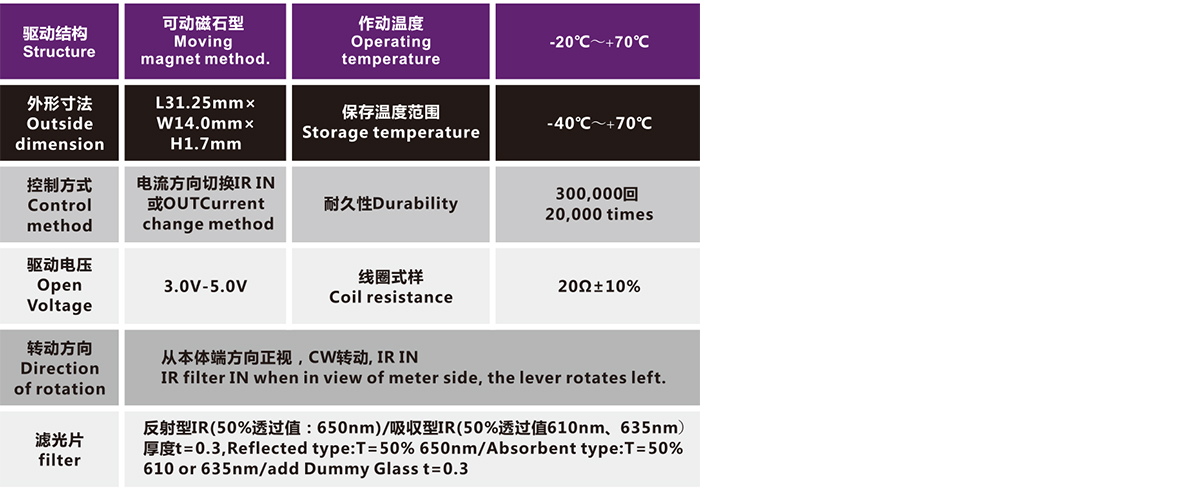 | 驱动结构 Structure | 可动磁石型 Moving magnet method. | 作动温度 Operating temperature | -20℃～+70℃ |
|---|---|---|---|
| 外形寸法 Outside dimension | L31.25mm× W14.0mm× H1.7mm | 保存温度范围 Storage temperature | -40℃～+70℃ |
| 控制方式 Control method | 电流方向切换IR IN 或OUTCurrent change method | 耐久性Durability | 300,000回 20,000 times |
| 驱动电压 Open Voltage | 3.0V-5.0V | 线圈式样 Coil resistance | 20Ω±10% |
| 转动方向 Direction of rotation | 从本体端方向正视，CW转动, IR IN IR filter IN when in view of meter side, the lever rotates left. | | |
| 滤光片 filter | 反射型IR(50%透过值：650nm)/吸収型IR(50%透过值610nm、635nm) 厚度t=0.3,Reflected type:T=50% 650nm/Absorbent type:T=50% 610 or 635nm/add Dummy Glass t=0.3 | | |